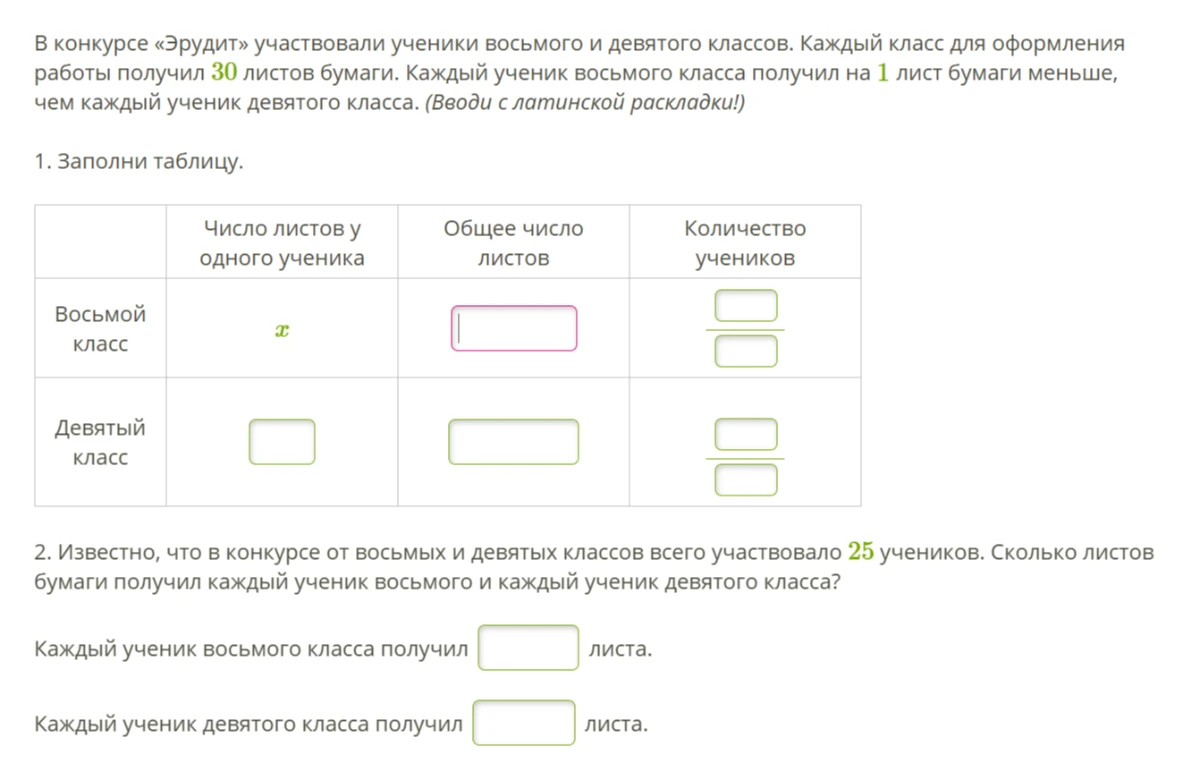 В конкурсе «Эрудит» участвовали ученики восьмого и девятого классов. Каждый класс для оформления работы получил $30$ листов бумаги. Каждый ученик восьмого класса получил на $1$ лист бумаги меньше, чем каждый ученик девятого класса. (Вводи с латинской раскладки!)

1. Заполни таблицу.

| | Число листов у одного ученика | Общее число листов | Количество учеников |
|---|---|---|---|
| Восьмой класс | $x$ | | |
| Девятый класс | | | |

2. Известно, что в конкурсе от восьмых и девятых классов всего участвовало $25$ учеников. Сколько листов бумаги получил каждый ученик восьмого и каждый ученик девятого класса?

Каждый ученик восьмого класса получил листа.

Каждый ученик девятого класса получил листа.